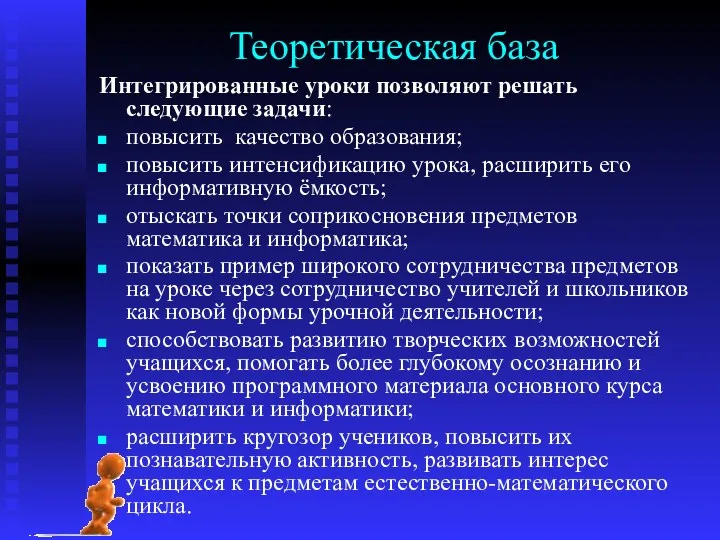 Теоретическая база

Интегрированные уроки позволяют решать следующие задачи:

- повысить  качество образования;
- повысить интенсификацию урока, расширить его информативную ёмкость;
- отыскать точки соприкосновения предметов математика и информатика;
- показать пример широкого сотрудничества предметов на уроке через сотрудничество учителей и школьников как новой формы урочной деятельности;
- способствовать развитию творческих возможностей учащихся, помогать более глубокому осознанию и усвоению программного материала основного курса математики и информатики;
- расширить кругозор учеников, повысить их познавательную активность, развивать интерес учащихся к предметам естественно-математического цикла.